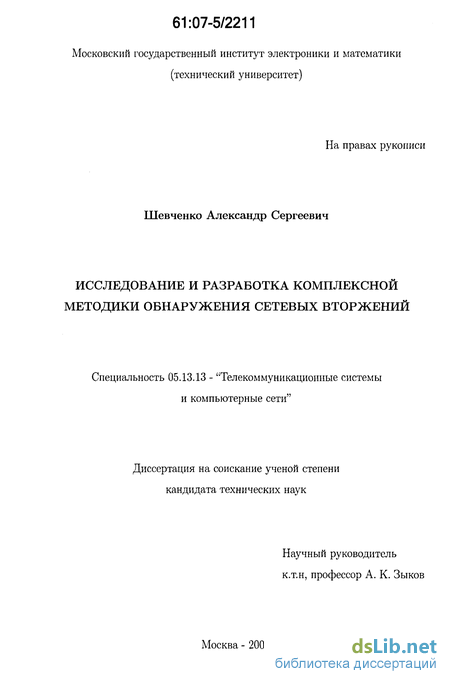 61:07-5/2211

Московский государственный институт электроники и математики (технический университет)

На правах рукописи

Шевченко Александр Сергеевич

ИССЛЕДОВАНИЕ И РАЗРАБОТКА КОМПЛЕКСНОЙ МЕТОДИКИ ОБНАРУЖЕНИЯ СЕТЕВЫХ ВТОРЖЕНИЙ

Специальность 05.13.13 - "Телекоммуникационные системы и компьютерные сети"

Диссертация на соискание ученой степени кандидата технических наук

Научный руководитель
к.т.н, профессор А. К. Зыков

Москва - 200

dsLib.net
библиотека диссертаций